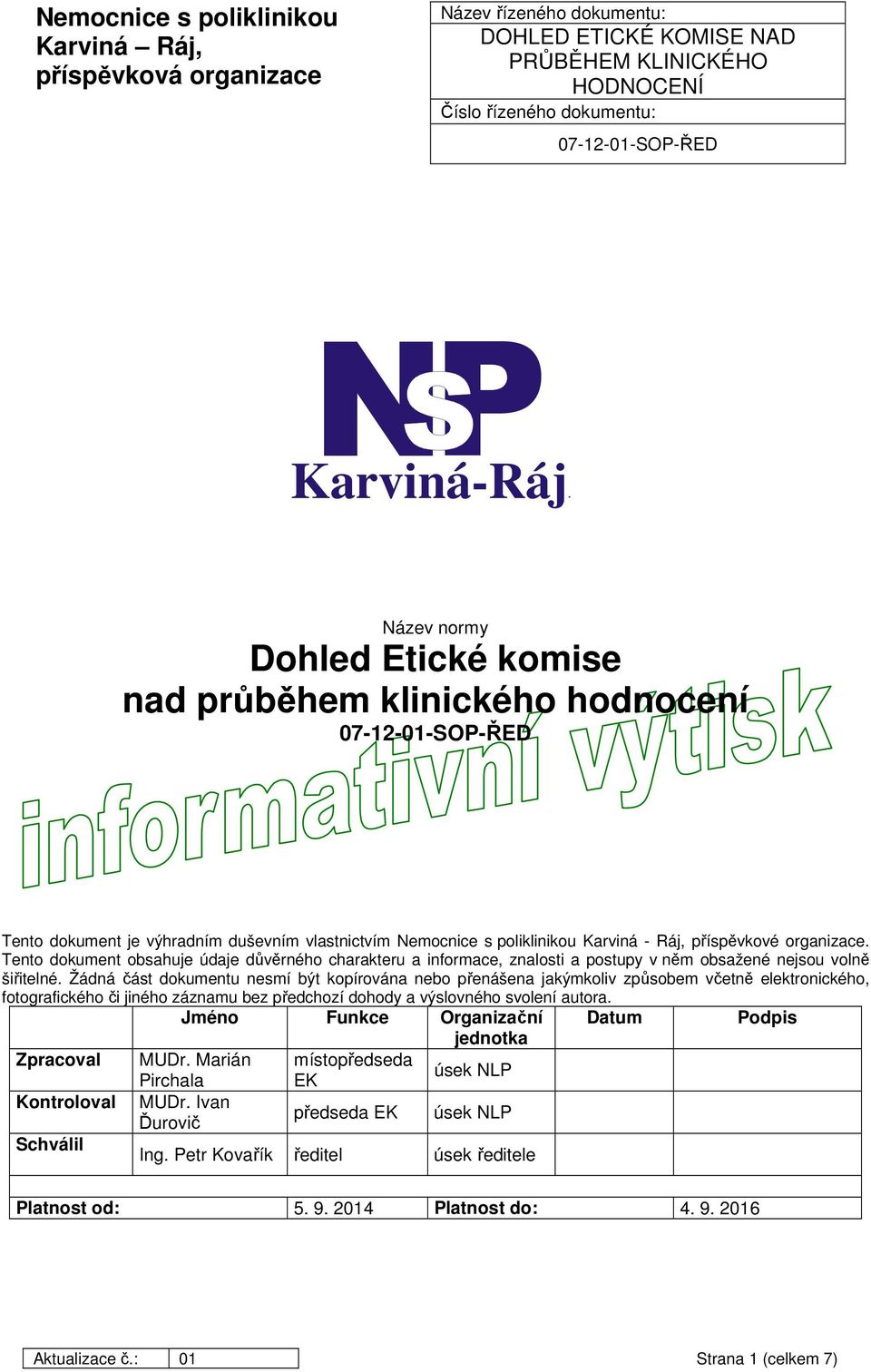 Nemocnice s poliklinikou Karviná – Ráj, příspěvková organizace

Název řízeného dokumentu:
DOHLED ETICKÉ KOMISE NAD PRŮBĚHEM KLINICKÉHO HODNOCENÍ
Číslo řízeného dokumentu:
07-12-01-SOP-ŘED

NsP
Karviná-Ráj

Název normy
Dohled Etické komise nad průběhem klinického hodnocení
07-12-01-SOP-ŘED

informativní výtisk

Tento dokument je výhradním duševním vlastnictvím Nemocnice s poliklinikou Karviná - Ráj, příspěvkové organizace. Tento dokument obsahuje údaje důvěrného charakteru a informace, znalosti a postupy v něm obsažené nejsou volně šiřitelné. Žádná část dokumentu nesmí být kopírována nebo přenášena jakýmkoliv způsobem včetně elektronického, fotografického či jiného záznamu bez předchozí dohody a výslovného svolení autora.

| | Jméno | Funkce | Organizační jednotka | Datum | Podpis |
|---|---|---|---|---|---|
| Zpracoval | MUDr. Marián Pirchala | místopředseda EK | úsek NLP | | |
| Kontroloval | MUDr. Ivan Ďurovič | předseda EK | úsek NLP | | |
| Schválil | Ing. Petr Kovařík | ředitel | úsek ředitele | | |

| Platnost od: | 5. 9. 2014 | Platnost do: | 4. 9. 2016 |
|---|---|---|---|

| Aktualizace č.: | 01 |
|---|---|

Strana 1 (celkem 7)